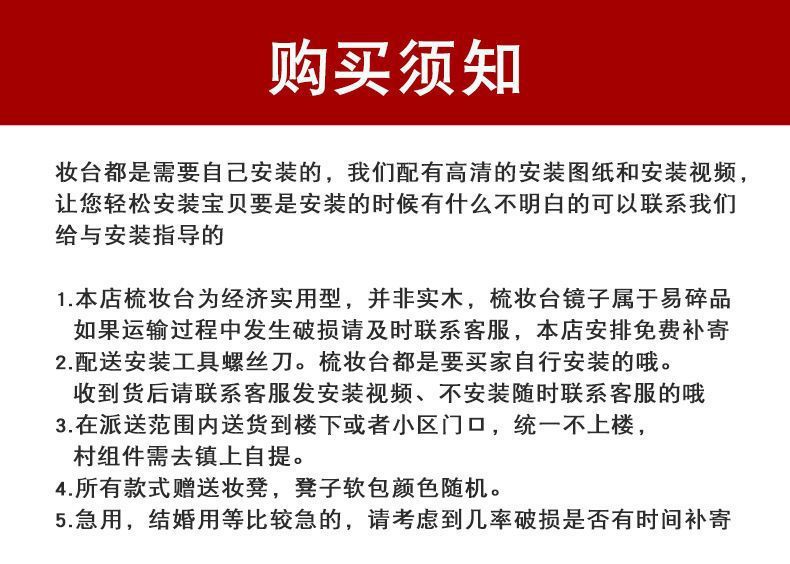 购买须知

妆台都是需要自己安装的，我们配有高清的安装图纸和安装视频，让您轻松安装宝贝要是安装的时候有什么不明白的可以联系我们给与安装指导的

1.本店梳妆台为经济实用型，并非实木，梳妆台镜子属于易碎品如果运输过程中发生破损请及时联系客服，本店安排免费补寄
2.配送安装工具螺丝刀。梳妆台都是要买家自行安装的哦。收到货后请联系客服发安装视频、不安装随时联系客服的哦
3.在派送范围内送货到楼下或者小区门口，统一不上楼，村组件需去镇上自提。
4.所有款式赠送妆凳，凳子软包颜色随机。
5.急用，结婚用等比较急的，请考虑到几率破损是否有时间补寄